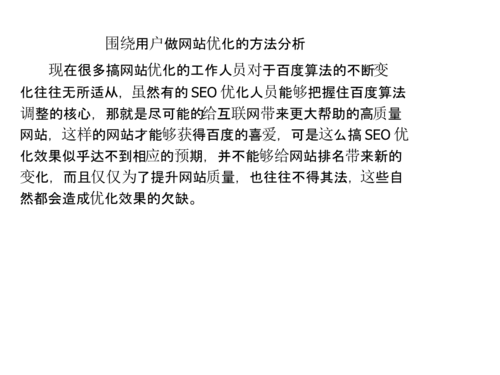 围绕用户做网站优化的方法分析

现在很多搞网站优化的工作人员对于百度算法的不断变化往往无所适从，虽然有的 SEO 优化人员能够把握住百度算法调整的核心，那就是尽可能的给互联网带来更大帮助的高质量网站，这样的网站才能够获得百度的喜爱，可是这么搞 SEO 优化效果似乎达不到相应的预期，并不能够给网站排名带来新的变化，而且仅仅为了提升网站质量，也往往不得其法，这些自然都会造成优化效果的欠缺。